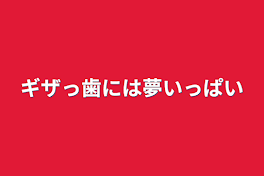 ギザっ歯には夢いっぱい